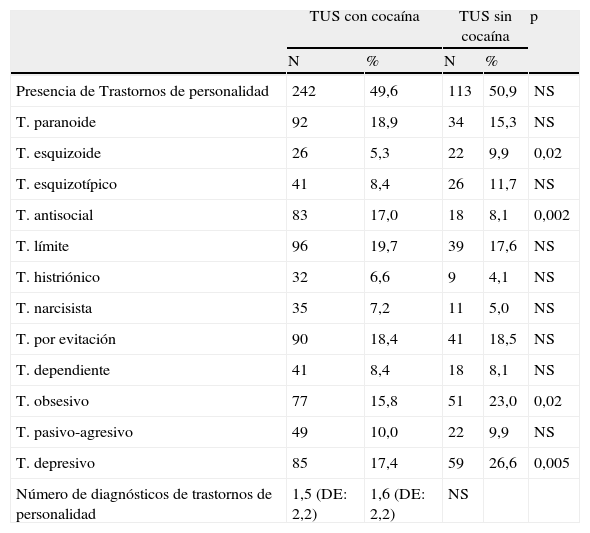 | | TUS con cocaína | | TUS sin cocaína | | p |
|---|---|---|---|---|---|
| | N | % | N | % | |
| Presencia de Trastornos de personalidad | 242 | 49,6 | 113 | 50,9 | NS |
| T. paranoide | 92 | 18,9 | 34 | 15,3 | NS |
| T. esquizoide | 26 | 5,3 | 22 | 9,9 | 0,02 |
| T. esquizotípico | 41 | 8,4 | 26 | 11,7 | NS |
| T. antisocial | 83 | 17,0 | 18 | 8,1 | 0,002 |
| T. límite | 96 | 19,7 | 39 | 17,6 | NS |
| T. histriónico | 32 | 6,6 | 9 | 4,1 | NS |
| T. narcisista | 35 | 7,2 | 11 | 5,0 | NS |
| T. por evitación | 90 | 18,4 | 41 | 18,5 | NS |
| T. dependiente | 41 | 8,4 | 18 | 8,1 | NS |
| T. obsesivo | 77 | 15,8 | 51 | 23,0 | 0,02 |
| T. pasivo-agresivo | 49 | 10,0 | 22 | 9,9 | NS |
| T. depresivo | 85 | 17,4 | 59 | 26,6 | 0,005 |
| Número de diagnósticos de trastornos de personalidad | 1,5 (DE: 2,2) | 1,6 (DE: 2,2) | NS | | |